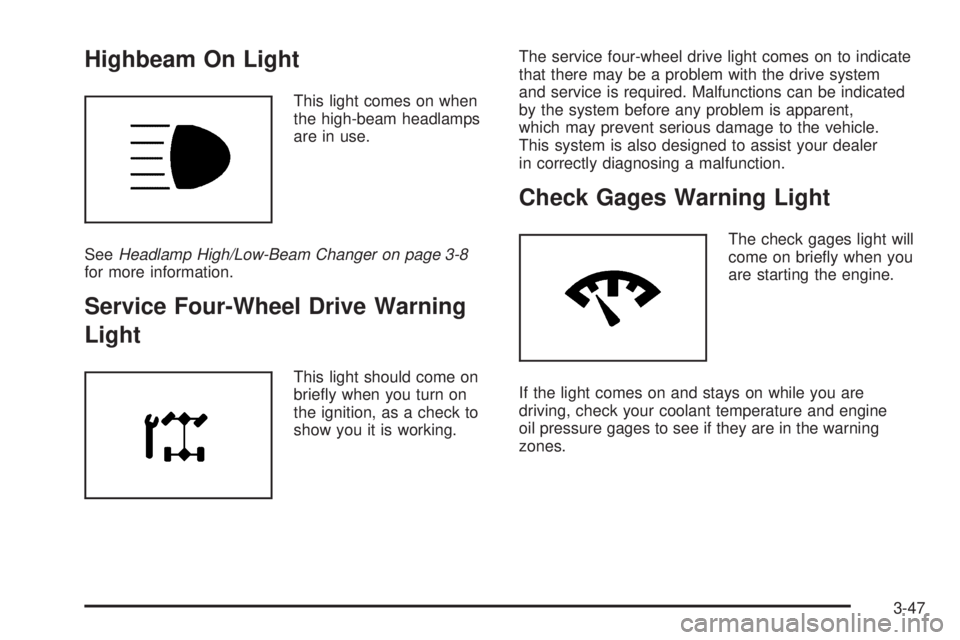 Highbeam On Light

This light comes on when the high-beam headlamps are in use.

See Headlamp High/Low-Beam Changer on page 3-8 for more information.

Service Four-Wheel Drive Warning Light

This light should come on briefly when you turn on the ignition, as a check to show you it is working.

The service four-wheel drive light comes on to indicate that there may be a problem with the drive system and service is required. Malfunctions can be indicated by the system before any problem is apparent, which may prevent serious damage to the vehicle. This system is also designed to assist your dealer in correctly diagnosing a malfunction.

Check Gages Warning Light

The check gages light will come on briefly when you are starting the engine.

If the light comes on and stays on while you are driving, check your coolant temperature and engine oil pressure gages to see if they are in the warning zones.

3-47

carmanualsonline.info